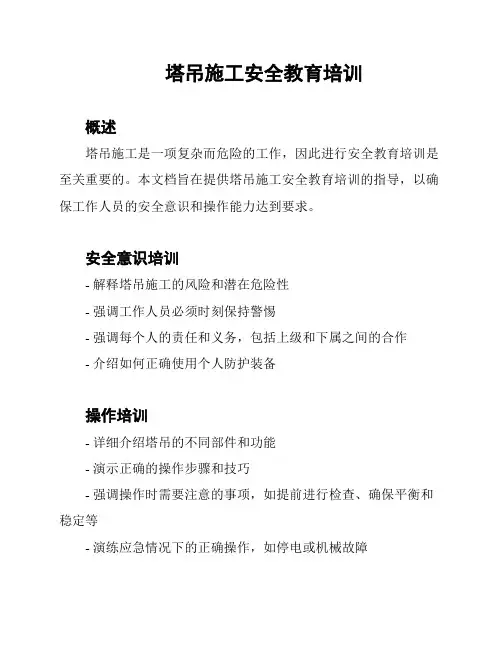 塔吊施工安全教育培训

概述

塔吊施工是一项复杂而危险的工作，因此进行安全教育培训是至关重要的。本文档旨在提供塔吊施工安全教育培训的指导，以确保工作人员的安全意识和操作能力达到要求。

安全意识培训

- 解释塔吊施工的风险和潜在危险性

- 强调工作人员必须时刻保持警惕

- 强调每个人的责任和义务，包括上级和下属之间的合作

- 介绍如何正确使用个人防护装备

操作培训

- 详细介绍塔吊的不同部件和功能

- 演示正确的操作步骤和技巧

- 强调操作时需要注意的事项，如提前进行检查、确保平衡和稳定等

- 演练应急情况下的正确操作，如停电或机械故障